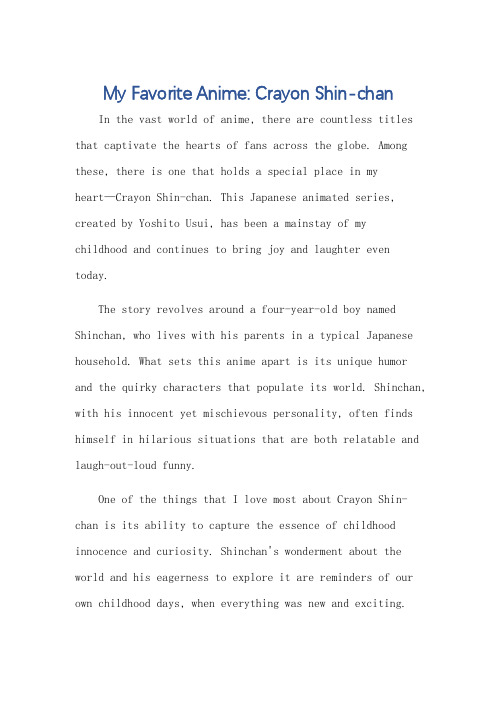 My Favorite Anime: Crayon Shin-chan

In the vast world of anime, there are countless titles that captivate the hearts of fans across the globe. Among these, there is one that holds a special place in my heart—Crayon Shin-chan. This Japanese animated series, created by Yoshito Usui, has been a mainstay of my childhood and continues to bring joy and laughter even today.

The story revolves around a four-year-old boy named Shinchan, who lives with his parents in a typical Japanese household. What sets this anime apart is its unique humor and the quirky characters that populate its world. Shinchan, with his innocent yet mischievous personality, often finds himself in hilarious situations that are both relatable and laugh-out-loud funny.

One of the things that I love most about Crayon Shin-chan is its ability to capture the essence of childhood innocence and curiosity. Shinchan's wonderment about the world and his eagerness to explore it are reminders of our own childhood days, when everything was new and exciting.